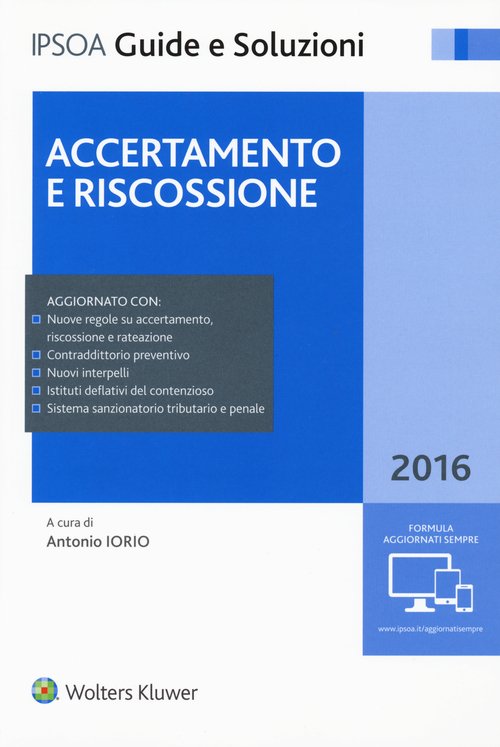 IPSOA Guide e Soluzioni

ACCERTAMENTO E RISCOSSIONE

AGGIORNATO CON:
☐ Nuove regole su accertamento, riscossione e rateazione
☐ Contraddittorio preventivo
☐ Nuovi interpelli
☐ Istituti deflativi del contenzioso
☐ Sistema sanzionatorio tributario e penale

2016

A cura di
Antonio IORIO

FORMULA
AGGIORNATI SEMPRE

www.ipsoa.it/aggiornatisempre

Wolters Kluwer